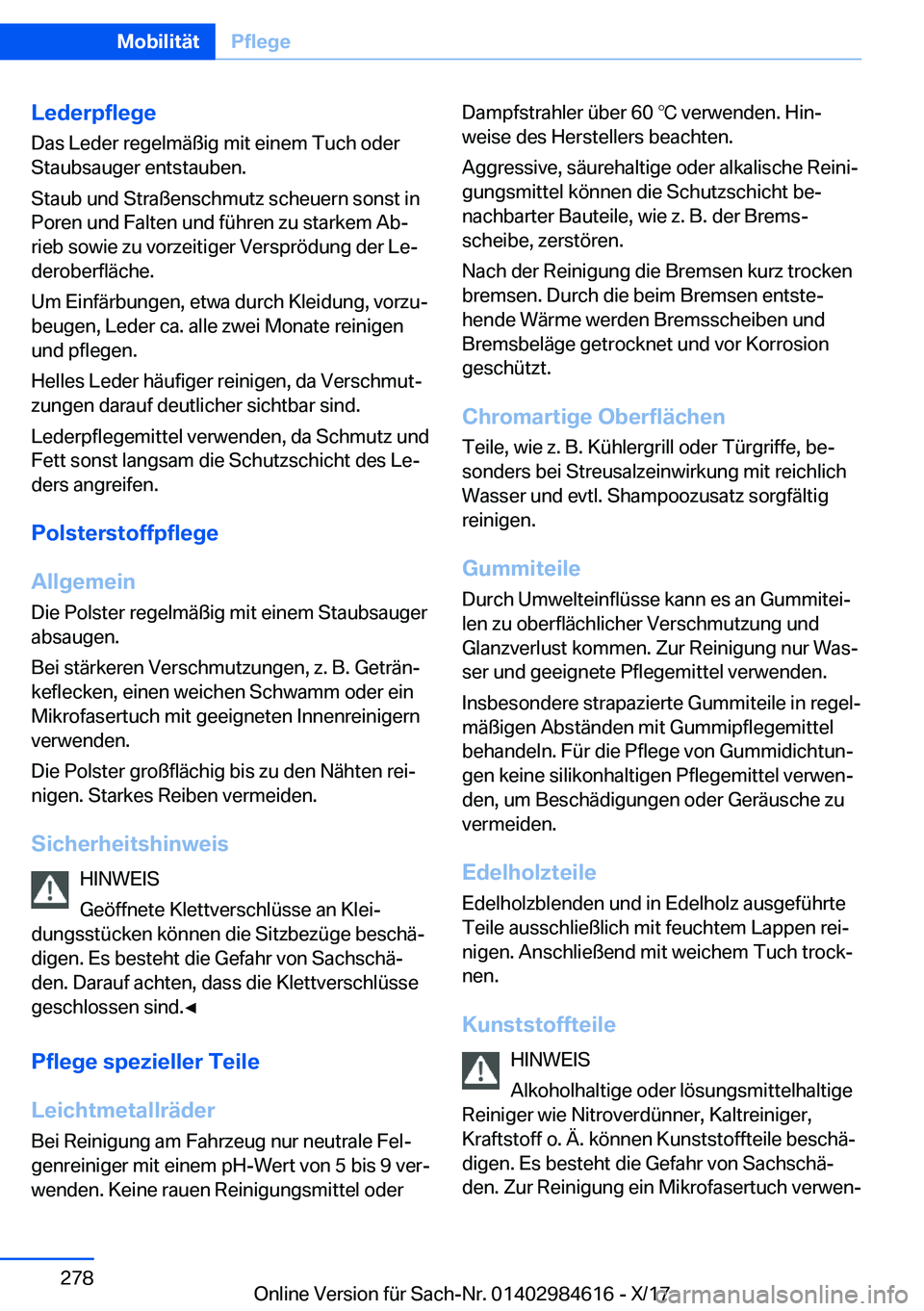 Mobilität Pflege

Lederpflege
Das Leder regelmäßig mit einem Tuch oder Staubsauger entstauben.

Staub und Straßenschmutz scheuern sonst in Poren und Falten und führen zu starkem Abrieb sowie zu vorzeitiger Versprödung der Lederoberfläche.

Um Einfärbungen, etwa durch Kleidung, vorzubeugen, Leder ca. alle zwei Monate reinigen und pflegen.

Helles Leder häufiger reinigen, da Verschmutzungen darauf deutlicher sichtbar sind.

Lederpflegemittel verwenden, da Schmutz und Fett sonst langsam die Schutzschicht des Leders angreifen.

Polsterstoffpflege

Allgemein
Die Polster regelmäßig mit einem Staubsauger absaugen.

Bei stärkeren Verschmutzungen, z. B. Getränkeflecken, einen weichen Schwamm oder ein Mikrofasertuch mit geeigneten Innenreinigern verwenden.

Die Polster großflächig bis zu den Nähten reinigen. Starkes Reiben vermeiden.

Sicherheitshinweis
HINWEIS
Geöffnete Klettverschlüsse an Kleidungsstücken können die Sitzbezüge beschädigen. Es besteht die Gefahr von Sachschäden. Darauf achten, dass die Klettverschlüsse geschlossen sind.◄

Pflege spezieller Teile

Leichtmetallräder
Bei Reinigung am Fahrzeug nur neutrale Felgenreiniger mit einem pH-Wert von 5 bis 9 verwenden. Keine rauen Reinigungsmittel oder Dampfstrahler über 60 ℃ verwenden. Hinweise des Herstellers beachten.

Aggressive, säurehaltige oder alkalische Reinigungsmittel können die Schutzschicht benachbarter Bauteile, wie z. B. der Bremsscheibe, zerstören.

Nach der Reinigung die Bremsen kurz trocken bremsen. Durch die beim Bremsen entstehende Wärme werden Bremsscheiben und Bremsbeläge getrocknet und vor Korrosion geschützt.

Chromartige Oberflächen
Teile, wie z. B. Kühlergrill oder Türgriffe, besonders bei Streusalzeinwirkung mit reichlich Wasser und evtl. Shampoozusatz sorgfältig reinigen.

Gummiteile
Durch Umwelteinflüsse kann es an Gummiteilen zu oberflächlicher Verschmutzung und Glanzverlust kommen. Zur Reinigung nur Wasser und geeignete Pflegemittel verwenden.

Insbesondere strapazierte Gummiteile in regelmäßigen Abständen mit Gummipflegemittel behandeln. Für die Pflege von Gummidichtungen keine silikonhaltigen Pflegemittel verwenden, um Beschädigungen oder Geräusche zu vermeiden.

Edelholzteile
Edelholzblenden und in Edelholz ausgeführte Teile ausschließlich mit feuchtem Lappen reinigen. Anschließend mit weichem Tuch trocknen.

Kunststoffteile
HINWEIS
Alkoholhaltige oder lösungsmittelhaltige Reiniger wie Nitroverdünner, Kaltreiniger, Kraftstoff o. Ä. können Kunststoffteile beschädigen. Es besteht die Gefahr von Sachschäden. Zur Reinigung ein Mikrofasertuch verwen-

278

Online Version für Sach-Nr. 01402984616 - X/17 carmanualsonline.info